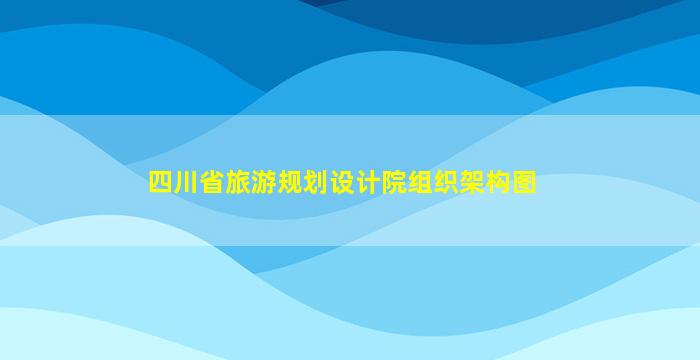 四川省旅游规划设计院组织架构图